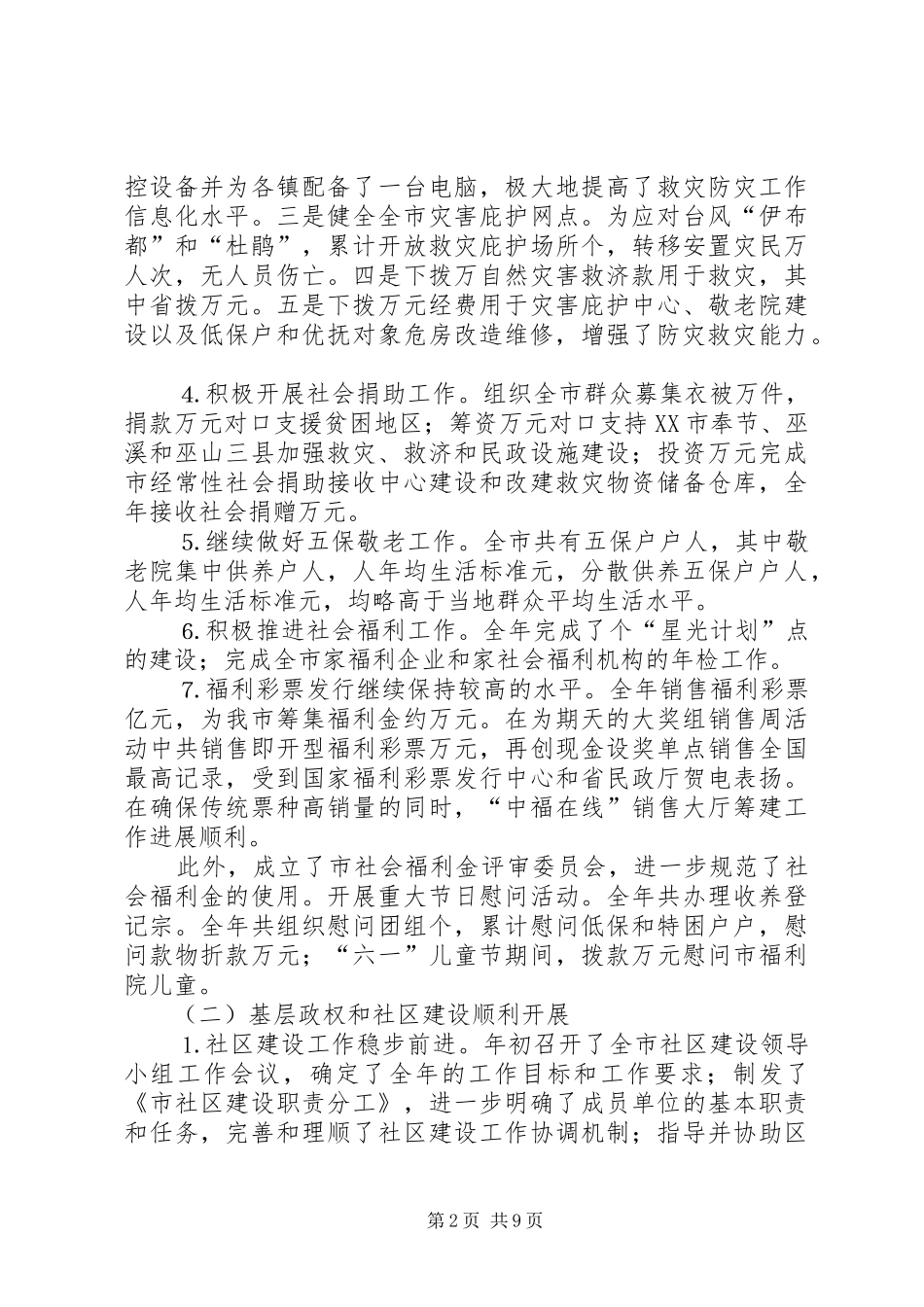 控设备并为各镇配备了一台电脑，极大地提高了救灾防灾工作信息化水平。三是健全全市灾害庇护网点。为应对台风“伊布都”和“杜鹃”，累计开放救灾庇护场所个，转移安置灾民万人次，无人员伤亡。四是下拨万自然灾害救济款用于救灾，其中省拨万元。五是下拨万元经费用于灾害庇护中心、敬老院建设以及低保户和优抚对象危房改造维修，增强了防灾救灾能力。

4.积极开展社会捐助工作。组织全市群众募集衣被万件，捐款万元对口支援贫困地区；筹资万元对口支持XX市奉节、巫溪和巫山三县加强救灾、救济和民政设施建设；投资万元完成市经常性社会捐助接收中心建设和改建救灾物资储备仓库，全年接收社会捐赠万元。

5.继续做好五保敬老工作。全市共有五保户户人，其中敬老院集中供养户人，人年均生活标准元，分散供养五保户户人，人年均生活标准元，均略高于当地群众平均生活水平。

6.积极推进社会福利工作。全年完成了个“星光计划”点的建设；完成全市家福利企业和家社会福利机构的年检工作。

7.福利彩票发行继续保持较高的水平。全年销售福利彩票亿元，为我市筹集福利金约万元。在为期天的大奖组销售周活动中共销售即开型福利彩票万元，再创现金设奖单点销售全国最高记录，受到国家福利彩票发行中心和省民政厅贺电表扬。在确保传统票种高销量的同时，“中福在线”销售大厅筹建工作进展顺利。

此外，成立了市社会福利金评审委员会，进一步规范了社会福利金的使用。开展重大节日慰问活动。全年共办理收养登记宗。全年共组织慰问团组个，累计慰问低保和特困户户，慰问款物折款万元；“六一”儿童节期间，拨款万元慰问市福利院儿童。

（二）基层政权和社区建设顺利开展

1.社区建设工作稳步前进。年初召开了全市社区建设领导小组工作会议，确定了全年的工作目标和工作要求；制发了《市社区建设职责分工》，进一步明确了成员单位的基本职责和任务，完善和理顺了社区建设工作协调机制；指导并协助区

第2页 共9页